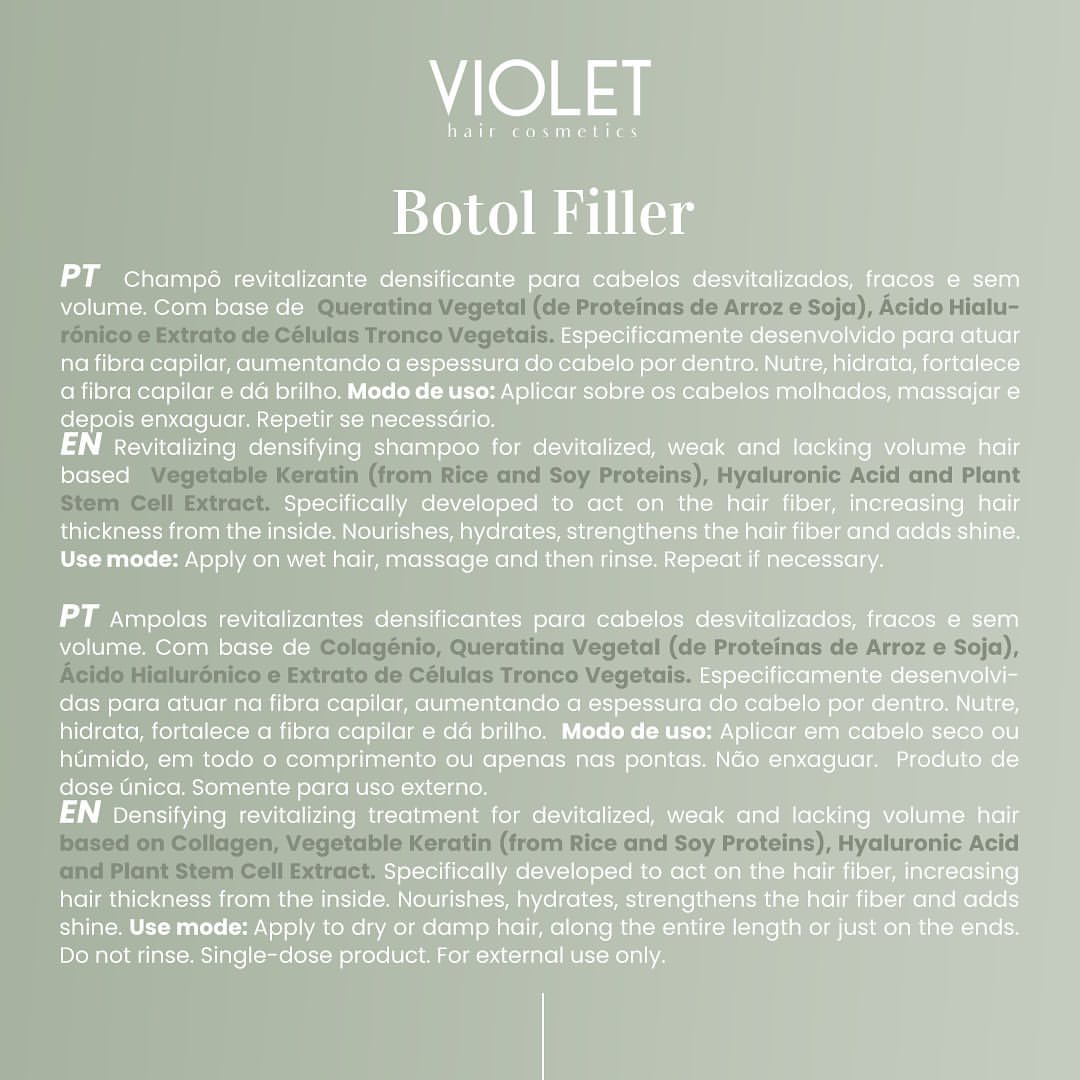 VIOLET
hair cosmetics

Botol Filler

PT Champô revitalizante densificante para cabelos desvitalizados, fracos e sem volume. Com base de Queratina Vegetal (de Proteínas de Arroz e Soja), Ácido Hialurónico e Extrato de Células Tronco Vegetais. Especificamente desenvolvido para atuar na fibra capilar, aumentando a espessura do cabelo por dentro. Nutre, hidrata, fortalece a fibra capilar e dá brilho. Modo de uso: Aplicar sobre os cabelos molhados, massajar e depois enxaguar. Repetir se necessário.
EN Revitalizing densifying shampoo for devitalized, weak and lacking volume hair based Vegetable Keratin (from Rice and Soy Proteins), Hyaluronic Acid and Plant Stem Cell Extract. Specifically developed to act on the hair fiber, increasing hair thickness from the inside. Nourishes, hydrates, strengthens the hair fiber and adds shine. Use mode: Apply on wet hair, massage and then rinse. Repeat if necessary.

PT Ampolas revitalizantes densificantes para cabelos desvitalizados, fracos e sem volume. Com base de Colagénio, Queratina Vegetal (de Proteínas de Arroz e Soja), Ácido Hialurónico e Extrato de Células Tronco Vegetais. Especificamente desenvolvidas para atuar na fibra capilar, aumentando a espessura do cabelo por dentro. Nutre, hidrata, fortalece a fibra capilar e dá brilho. Modo de uso: Aplicar em cabelo seco ou húmido, em todo o comprimento ou apenas nas pontas. Não enxaguar. Produto de dose única. Somente para uso externo.
EN Densifying revitalizing treatment for devitalized, weak and lacking volume hair based on Collagen, Vegetable Keratin (from Rice and Soy Proteins), Hyaluronic Acid and Plant Stem Cell Extract. Specifically developed to act on the hair fiber, increasing hair thickness from the inside. Nourishes, hydrates, strengthens the hair fiber and adds shine. Use mode: Apply to dry or damp hair, along the entire length or just on the ends. Do not rinse. Single-dose product. For external use only.